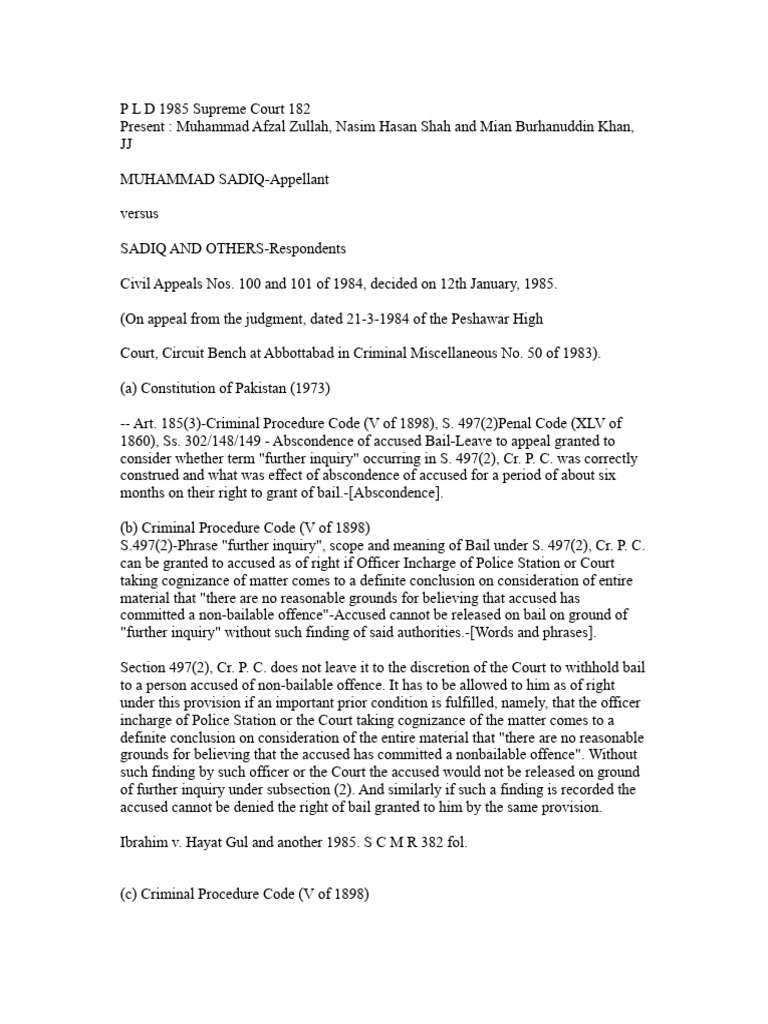 P L D 1985 Supreme Court 182
Present : Muhammad Afzal Zullah, Nasim Hasan Shah and Mian Burhanuddin Khan, JJ

MUHAMMAD SADIQ-Appellant

versus

SADIQ AND OTHERS-Respondents

Civil Appeals Nos. 100 and 101 of 1984, decided on 12th January, 1985.

(On appeal from the judgment, dated 21-3-1984 of the Peshawar High

Court, Circuit Bench at Abbottabad in Criminal Miscellaneous No. 50 of 1983).

(a) Constitution of Pakistan (1973)

-- Art. 185(3)-Criminal Procedure Code (V of 1898), S. 497(2)Penal Code (XLV of 1860), Ss. 302/148/149 - Abscondence of accused Bail-Leave to appeal granted to consider whether term "further inquiry" occurring in S. 497(2), Cr. P. C. was correctly construed and what was effect of abscondence of accused for a period of about six months on their right to grant of bail.-[Abscondence].

(b) Criminal Procedure Code (V of 1898)
S.497(2)-Phrase "further inquiry", scope and meaning of Bail under S. 497(2), Cr. P. C. can be granted to accused as of right if Officer Incharge of Police Station or Court taking cognizance of matter comes to a definite conclusion on consideration of entire material that "there are no reasonable grounds for believing that accused has committed a non-bailable offence"-Accused cannot be released on bail on ground of "further inquiry" without such finding of said authorities.-[Words and phrases].

Section 497(2), Cr. P. C. does not leave it to the discretion of the Court to withhold bail to a person accused of non-bailable offence. It has to be allowed to him as of right under this provision if an important prior condition is fulfilled, namely, that the officer incharge of Police Station or the Court taking cognizance of the matter comes to a definite conclusion on consideration of the entire material that "there are no reasonable grounds for believing that the accused has committed a nonbailable offence". Without such finding by such officer or the Court the accused would not be released on ground of further inquiry under subsection (2). And similarly if such a finding is recorded the accused cannot be denied the right of bail granted to him by the same provision.

Ibrahim v. Hayat Gul and another 1985. S C M R 382 fol.

(c) Criminal Procedure Code (V of 1898)